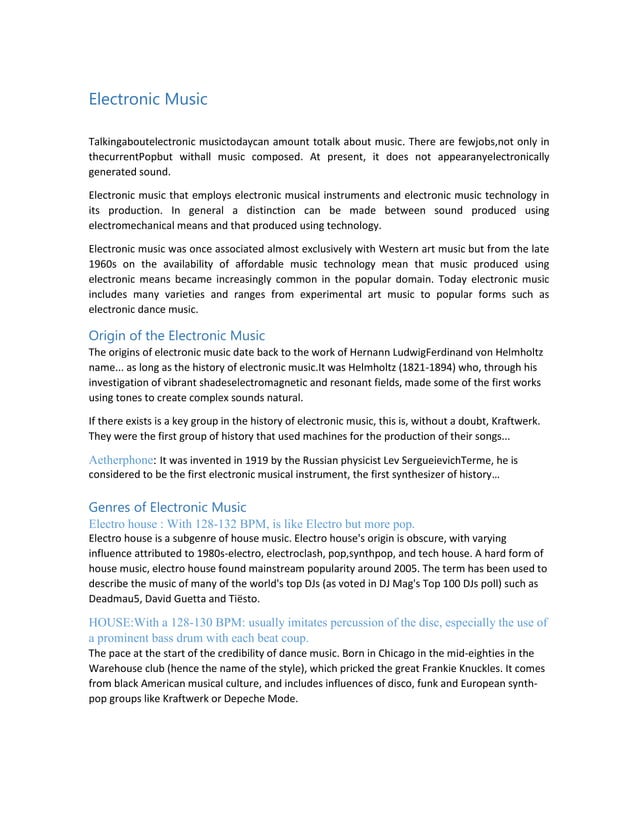 Electronic Music

Talkingaboutelectronic musictodaycan amount totalk about music. There are fewjobs,not only in thecurrentPopbut withall music composed. At present, it does not appearanyelectronically generated sound.

Electronic music that employs electronic musical instruments and electronic music technology in its production. In general a distinction can be made between sound produced using electromechanical means and that produced using technology.

Electronic music was once associated almost exclusively with Western art music but from the late 1960s on the availability of affordable music technology mean that music produced using electronic means became increasingly common in the popular domain. Today electronic music includes many varieties and ranges from experimental art music to popular forms such as electronic dance music.

Origin of the Electronic Music
The origins of electronic music date back to the work of Hernann LudwigFerdinand von Helmholtz name... as long as the history of electronic music.It was Helmholtz (1821-1894) who, through his investigation of vibrant shadeselectromagnetic and resonant fields, made some of the first works using tones to create complex sounds natural.

If there exists is a key group in the history of electronic music, this is, without a doubt, Kraftwerk. They were the first group of history that used machines for the production of their songs...

Aetherphone: It was invented in 1919 by the Russian physicist Lev SergueievichTerme, he is considered to be the first electronic musical instrument, the first synthesizer of history...

Genres of Electronic Music
Electro house : With 128-132 BPM, is like Electro but more pop.
Electro house is a subgenre of house music. Electro house's origin is obscure, with varying influence attributed to 1980s-electro, electroclash, pop,synthpop, and tech house. A hard form of house music, electro house found mainstream popularity around 2005. The term has been used to describe the music of many of the world's top DJs (as voted in DJ Mag's Top 100 DJs poll) such as Deadmau5, David Guetta and Tiësto.

HOUSE:With a 128-130 BPM: usually imitates percussion of the disc, especially the use of a prominent bass drum with each beat coup.
The pace at the start of the credibility of dance music. Born in Chicago in the mid-eighties in the Warehouse club (hence the name of the style), which pricked the great Frankie Knuckles. It comes from black American musical culture, and includes influences of disco, funk and European synth-pop groups like Kraftwerk or Depeche Mode.